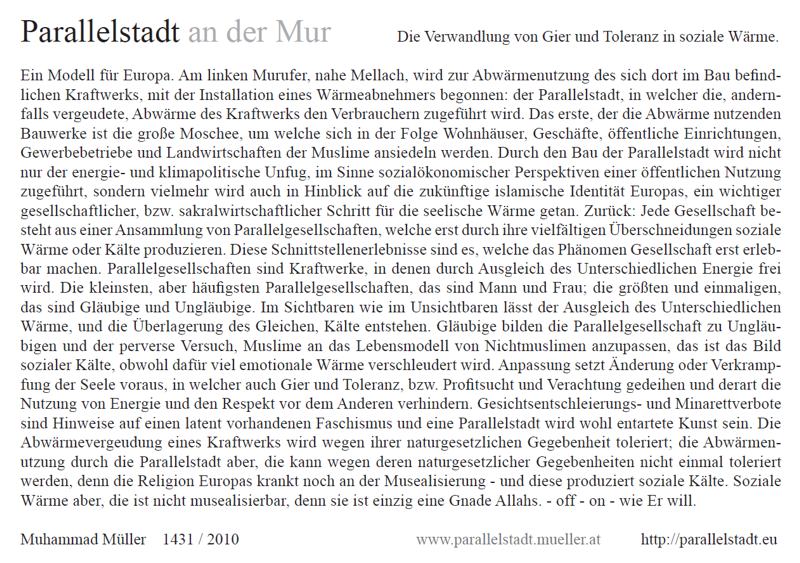 Parallelstadt an der Mur

Die Verwandlung von Gier und Toleranz in soziale Wärme.

Ein Modell für Europa. Am linken Murufer, nahe Mellach, wird zur Abwärmenutzung des sich dort im Bau befindlichen Kraftwerks, mit der Installation eines Wärmeabnehmers begonnen: der Parallelstadt, in welcher die, andernfalls vergeudete, Abwärme des Kraftwerks den Verbrauchern zugeführt wird. Das erste, der die Abwärme nutzenden Bauwerke ist die große Moschee, um welche sich in der Folge Wohnhäuser, Geschäfte, öffentliche Einrichtungen, Gewerbebetriebe und Landwirtschaften der Muslime ansiedeln werden. Durch den Bau der Parallelstadt wird nicht nur der energie- und klimapolitische Unfug, im Sinne sozialökonomischer Perspektiven einer öffentlichen Nutzung zugeführt, sondern vielmehr wird auch in Hinblick auf die zukünftige islamische Identität Europas, ein wichtiger gesellschaftlicher, bzw. sakralwirtschaftlicher Schritt für die seelische Wärme getan. Zurück: Jede Gesellschaft besteht aus einer Ansammlung von Parallelgesellschaften, welche erst durch ihre vielfältigen Überschneidungen soziale Wärme oder Kälte produzieren. Diese Schnittstellenerlebnisse sind es, welche das Phänomen Gesellschaft erst erlebbar machen. Parallelgesellschaften sind Kraftwerke, in denen durch Ausgleich des Unterschiedlichen Energie frei wird. Die kleinsten, aber häufigsten Parallelgesellschaften, das sind Mann und Frau; die größten und einmaligen, das sind Gläubige und Ungläubige. Im Sichtbaren wie im Unsichtbaren lässt der Ausgleich des Unterschiedlichen Wärme, und die Überlagerung des Gleichen, Kälte entstehen. Gläubige bilden die Parallelgesellschaft zu Ungläubigen und der perverse Versuch, Muslime an das Lebensmodell von Nichtmuslimen anzupassen, das ist das Bild sozialer Kälte, obwohl dafür viel emotionale Wärme verschleudert wird. Anpassung setzt Änderung oder Verkrampfung der Seele voraus, in welcher auch Gier und Toleranz, bzw. Profitsucht und Verachtung gedeihen und derart die Nutzung von Energie und den Respekt vor dem Anderen verhindern. Gesichtsentschleierungs- und Minarettverbote sind Hinweise auf einen latent vorhandenen Faschismus und eine Parallelstadt wird wohl entartete Kunst sein. Die Abwärmevergeudung eines Kraftwerks wird wegen ihrer naturgesetzlichen Gegebenheit toleriert; die Abwärmenutzung durch die Parallelstadt aber, die kann wegen deren naturgesetzlicher Gegebenheiten nicht einmal toleriert werden, denn die Religion Europas krankt noch an der Musealisierung - und diese produziert soziale Kälte. Soziale Wärme aber, die ist nicht musealisierbar, denn sie ist einzig eine Gnade Allahs. - off - on - wie Er will.

Muhammad Müller 1431 / 2010 www.parallelstadt.mueller.at http://parallelstadt.eu